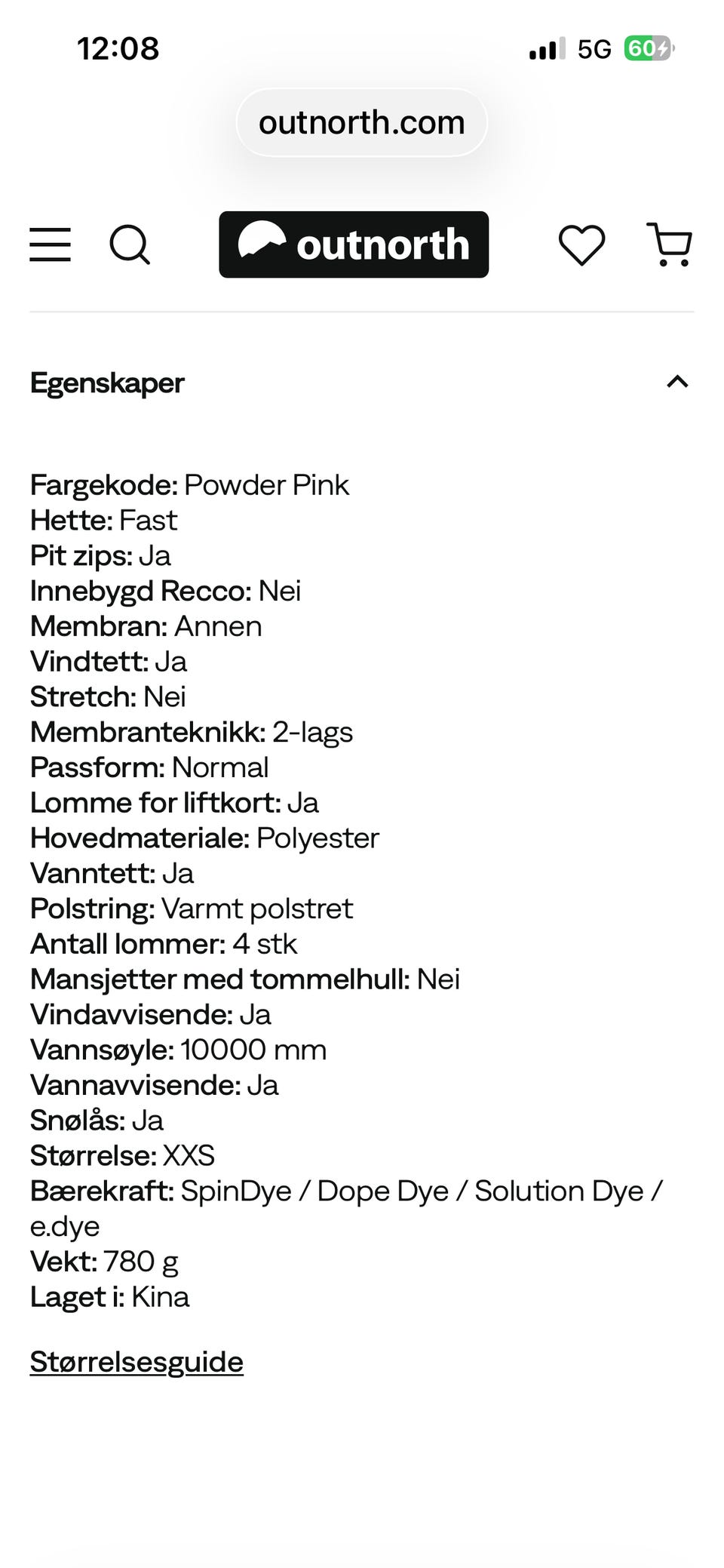 12:08

5G 60

outnorth.com

outnorth

Egenskaper

Fargekode: Powder Pink
Hette: Fast
Pit zips: Ja
Innebygd Recco: Nei
Membran: Annen
Vindtett: Ja
Stretch: Nei
Membranteknikk: 2-lags
Passform: Normal
Lomme for liftkort: Ja
Hovedmateriale: Polyester
Vanntett: Ja
Polstring: Varmt polstret
Antall lommer: 4 stk
Mansjetter med tommelhull: Nei
Vindavvisende: Ja
Vannsøyle: 10000 mm
Vannavvisende: Ja
Snølås: Ja
Størrelse: XXS
Bærekraft: SpinDye / Dope Dye / Solution Dye / e.dye
Vekt: 780 g
Laget i: Kina

Størrelsesguide